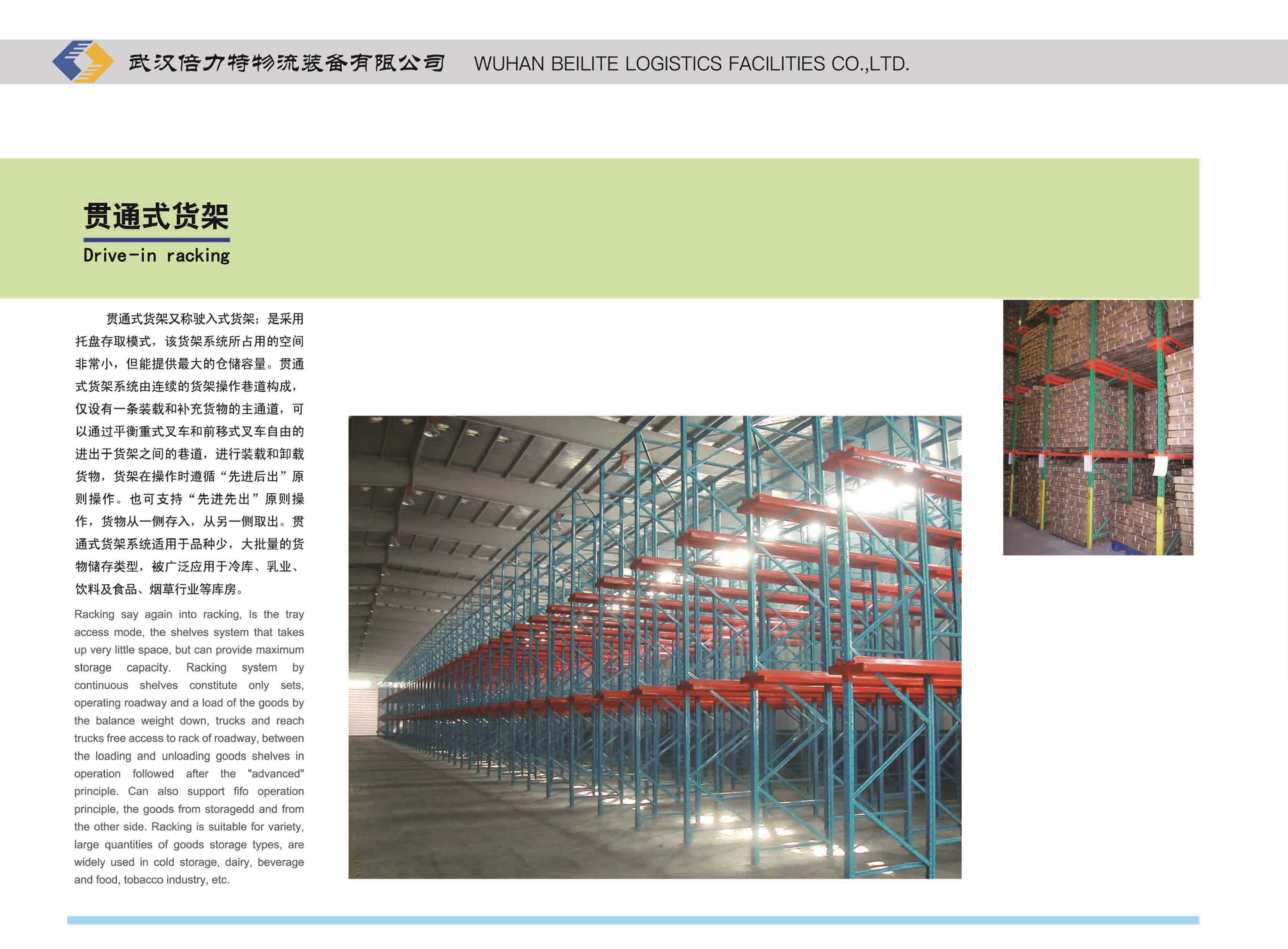 武汉倍力特物流装备有限公司 WUHAN BEILITE LOGISTICS FACILITIES CO.,LTD.

贯通式货架

Drive-in racking

贯通式货架又称驶入式货架；是采用托盘存取模式，该货架系统所占用的空间非常小，但能提供最大的仓储容量。贯通式货架系统由连续的货架操作巷道构成，仅设有一条装载和补充货物的主通道，可以通过平衡重式叉车和前移式叉车自由的进出于货架之间的巷道，进行装载和卸载货物，货架在操作时遵循“先进后出”原则操作。也可支持“先进先出”原则操作，货物从一侧存入，从另一侧取出。贯通式货架系统适用于品种少，大批量的货物储存类型，被广泛应用于冷库、乳业、饮料及食品、烟草行业等库房。

Racking say again into racking, Is the tray access mode, the shelves system that takes up very little space, but can provide maximum storage capacity. Racking system by continuous shelves constitute only sets, operating roadway and a load of the goods by the balance weight down, trucks and reach trucks free access to rack of roadway, between the loading and unloading goods shelves in operation followed after the "advanced" principle. Can also support fifo operation principle, the goods from storagedd and from the other side. Racking is suitable for variety, large quantities of goods storage types, are widely used in cold storage, dairy, beverage and food, tobacco industry, etc.